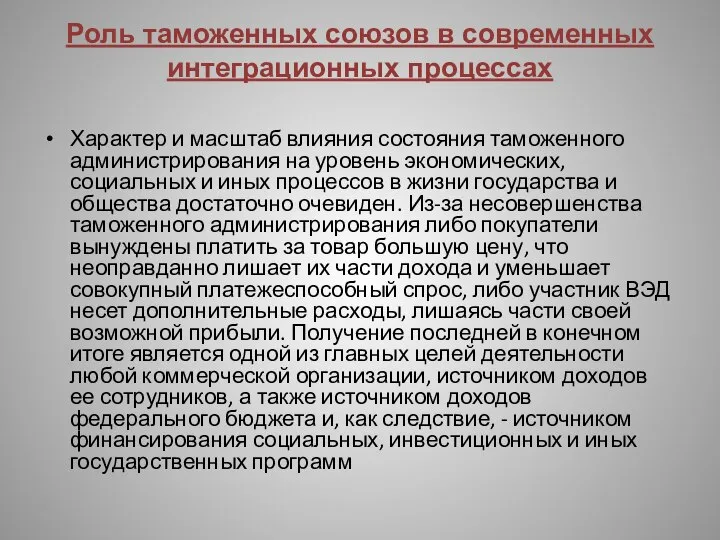 Роль таможенных союзов в современных интеграционных процессах

• Характер и масштаб влияния состояния таможенного администрирования на уровень экономических, социальных и иных процессов в жизни государства и общества достаточно очевиден. Из-за несовершенства таможенного администрирования либо покупатели вынуждены платить за товар большую цену, что неоправданно лишает их части дохода и уменьшает совокупный платежеспособный спрос, либо участник ВЭД несет дополнительные расходы, лишаясь части своей возможной прибыли. Получение последней в конечном итоге является одной из главных целей деятельности любой коммерческой организации, источником доходов ее сотрудников, а также источником доходов федерального бюджета и, как следствие, - источником финансирования социальных, инвестиционных и иных государственных программ